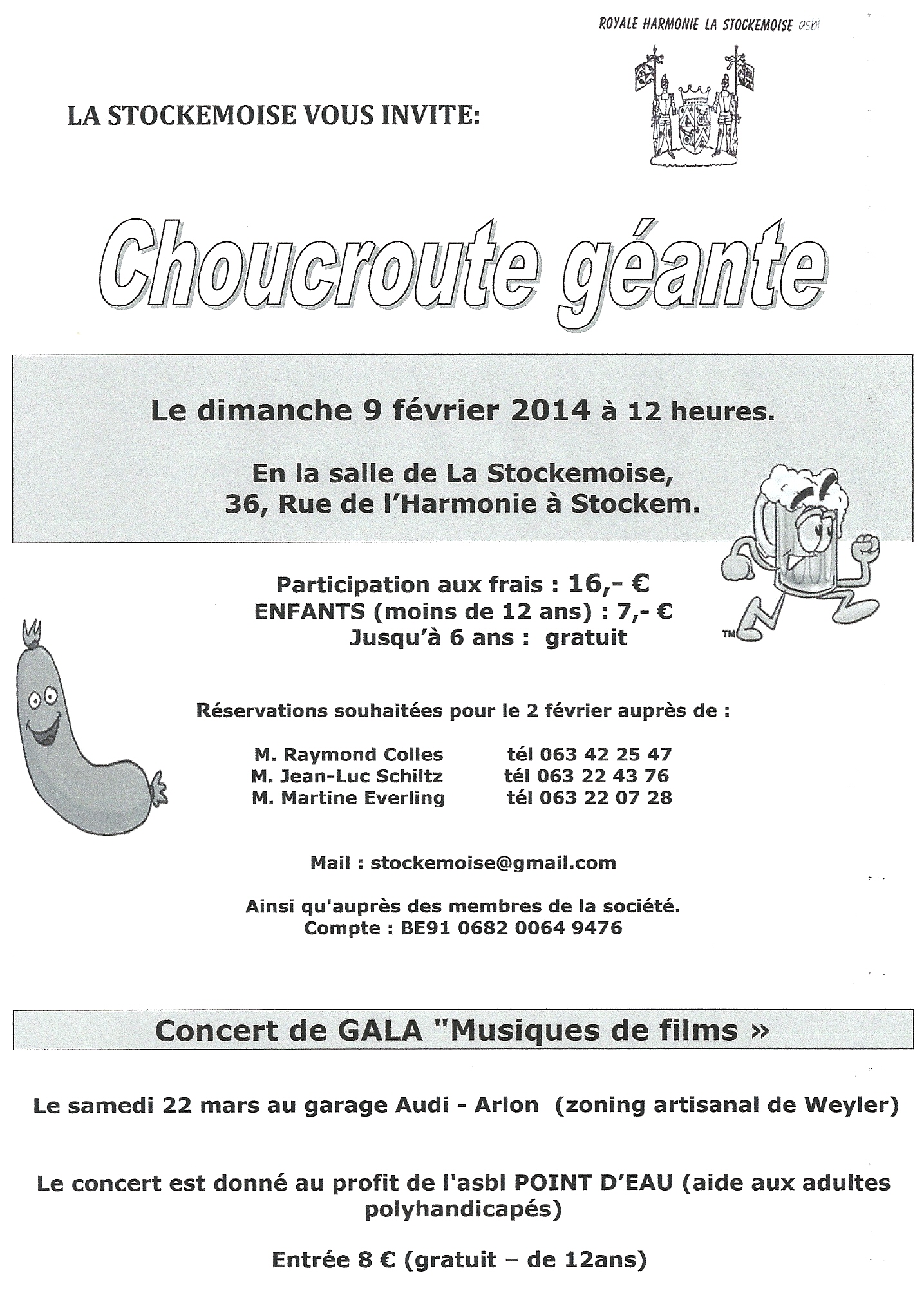 ROYALE HARMONIE LA STOCKEMOISE asbl

LA STOCKEMOISE VOUS INVITE:

Choucroute géante

Le dimanche 9 février 2014 à 12 heures.

En la salle de La Stockemoise,
36, Rue de l'Harmonie à Stockem.

Participation aux frais : 16,- €
ENFANTS (moins de 12 ans) : 7,- €
Jusqu'à 6 ans : gratuit

™

Réservations souhaitées pour le 2 février auprès de :

M. Raymond Colles tél 063 42 25 47
M. Jean-Luc Schiltz tél 063 22 43 76
M. Martine Everling tél 063 22 07 28

Mail : stockemoise@gmail.com

Ainsi qu'auprès des membres de la société.
Compte : BE91 0682 0064 9476

Concert de GALA "Musiques de films »

Le samedi 22 mars au garage Audi - Arlon (zoning artisanal de Weyler)

Le concert est donné au profit de l'asbl POINT D'EAU (aide aux adultes polyhandicapés)

Entrée 8 € (gratuit – de 12ans)